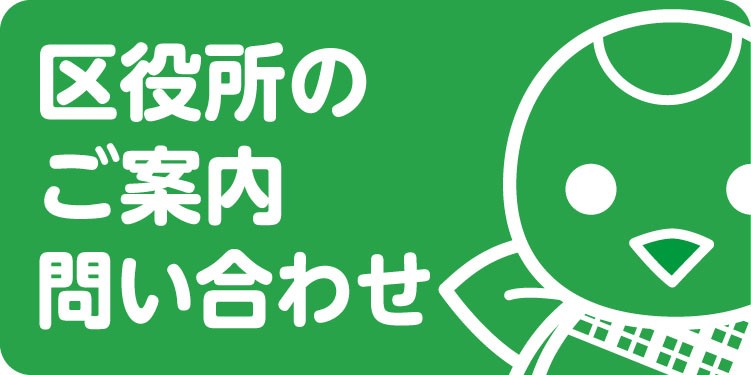 区役所の
ご案内
問い合わせ